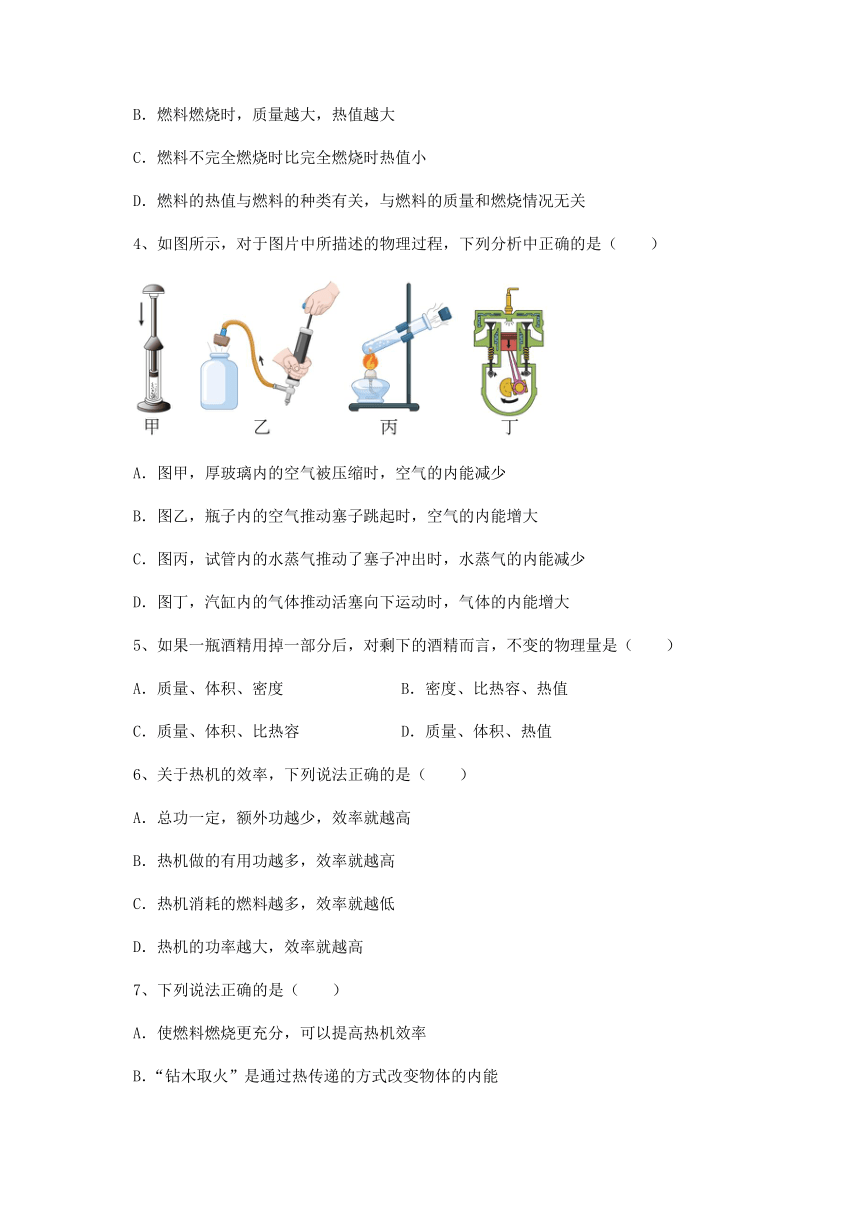 B. 燃料燃烧时，质量越大，热值越大

C. 燃料不完全燃烧时比完全燃烧时热值小

D. 燃料的热值与燃料的种类有关，与燃料的质量和燃烧情况无关

4、如图所示，对于图片中所描述的物理过程，下列分析中正确的是（　　）

甲　乙　丙　丁

A. 图甲，厚玻璃内的空气被压缩时，空气的内能减少

B. 图乙，瓶子内的空气推动塞子跳起时，空气的内能增大

C. 图丙，试管内的水蒸气推动了塞子冲出时，水蒸气的内能减少

D. 图丁，汽缸内的气体推动活塞向下运动时，气体的内能增大

5、如果一瓶酒精用掉一部分后，对剩下的酒精而言，不变的物理量是（　　）

A. 质量、体积、密度　　B. 密度、比热容、热值

C. 质量、体积、比热容　　D. 质量、体积、热值

6、关于热机的效率，下列说法正确的是（　　）

A. 总功一定，额外功越少，效率就越高

B. 热机做的有用功越多，效率就越高

C. 热机消耗的燃料越多，效率就越低

D. 热机的功率越大，效率就越高

7、下列说法正确的是（　　）

A. 使燃料燃烧更充分，可以提高热机效率

B.“钻木取火”是通过热传递的方式改变物体的内能